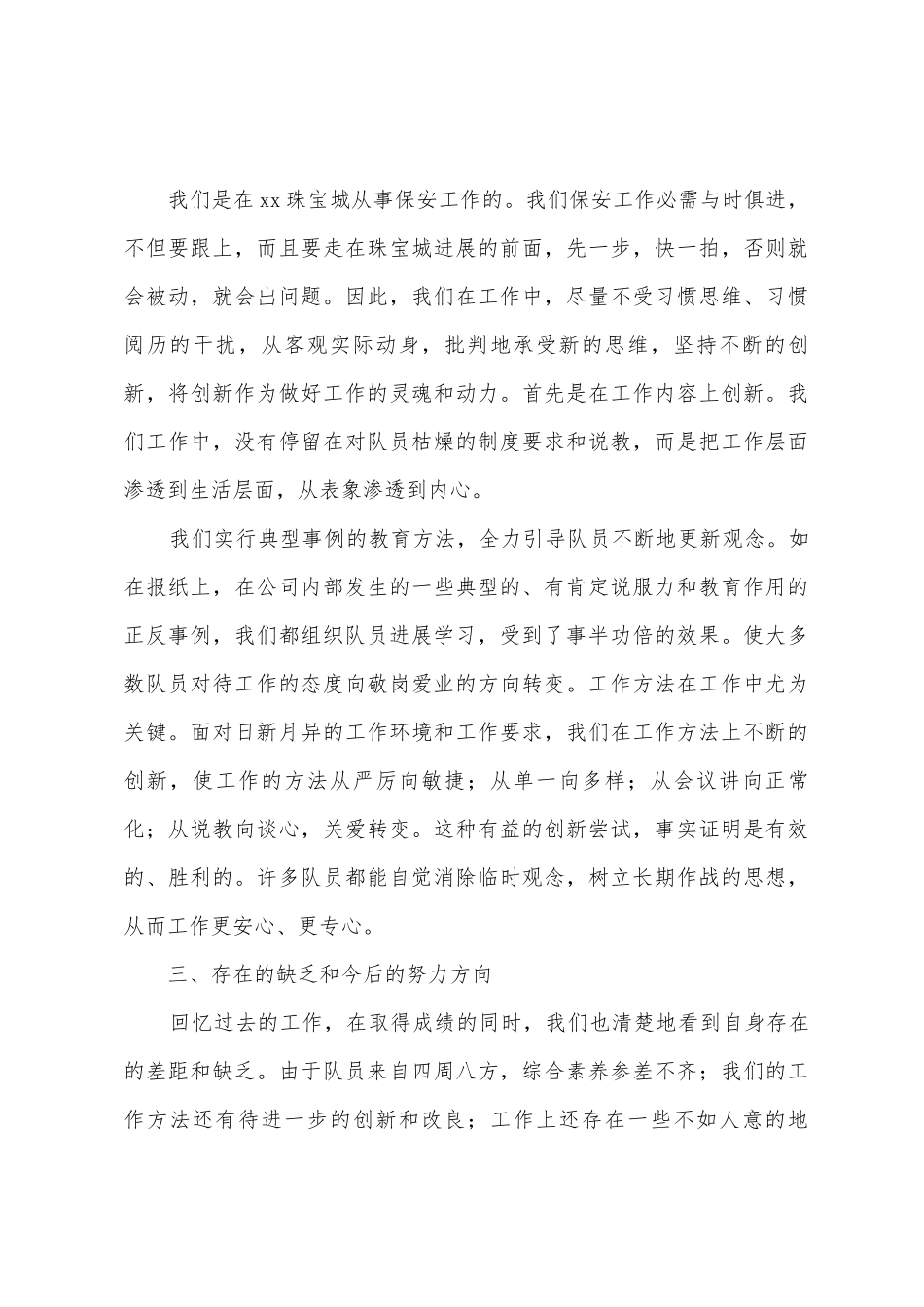 我们是在xx珠宝城从事保安工作的。我们保安工作必需与时俱进，不但要跟上，而且要走在珠宝城进展的前面，先一步，快一拍，否则就会被动，就会出问题。因此，我们在工作中，尽量不受习惯思维、习惯阅历的干扰，从客观实际动身，批判地承受新的思维，坚持不断的创新，将创新作为做好工作的灵魂和动力。首先是在工作内容上创新。我们工作中，没有停留在对队员枯燥的制度要求和说教，而是把工作层面渗透到生活层面，从表象渗透到内心。

我们实行典型事例的教育方法，全力引导队员不断地更新观念。如在报纸上，在公司内部发生的一些典型的、有肯定说服力和教育作用的正反事例，我们都组织队员进展学习，受到了事半功倍的效果。使大多数队员对待工作的态度向敬岗爱业的方向转变。工作方法在工作中尤为关键。面对日新月异的工作环境和工作要求，我们在工作方法上不断的创新，使工作的方法从严厉向敏捷；从单一向多样；从会议讲向正常化；从说教向谈心，关爱转变。这种有益的创新尝试，事实证明是有效的、胜利的。许多队员都能自觉消除临时观念，树立长期作战的思想，从而工作更安心、更专心。

三、存在的缺乏和今后的努力方向

回忆过去的工作，在取得成绩的同时，我们也清楚地看到自身存在的差距和缺乏。由于队员来自四周八方，综合素养参差不齐；我们的工作方法还有待进一步的创新和改良；工作上还存在一些不如人意的地